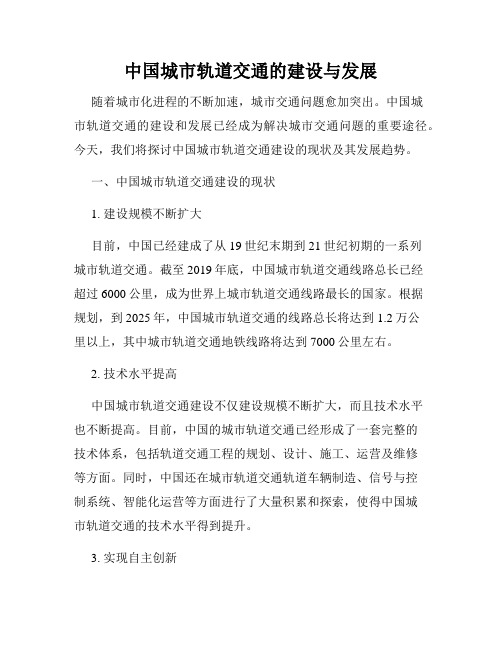 中国城市轨道交通的建设与发展

随着城市化进程的不断加速，城市交通问题愈加突出。中国城市轨道交通的建设和发展已经成为解决城市交通问题的重要途径。今天，我们将探讨中国城市轨道交通建设的现状及其发展趋势。

一、中国城市轨道交通建设的现状

1. 建设规模不断扩大

目前，中国已经建成了从 19 世纪末期到 21 世纪初期的一系列城市轨道交通。截至 2019 年底，中国城市轨道交通线路总长已经超过 6000 公里，成为世界上城市轨道交通线路最长的国家。根据规划，到 2025 年，中国城市轨道交通的线路总长将达到 1.2 万公里以上，其中城市轨道交通地铁线路将达到 7000 公里左右。

2. 技术水平提高

中国城市轨道交通建设不仅建设规模不断扩大，而且技术水平也不断提高。目前，中国的城市轨道交通已经形成了一套完整的技术体系，包括轨道交通工程的规划、设计、施工、运营及维修等方面。同时，中国还在城市轨道交通轨道车辆制造、信号与控制系统、智能化运营等方面进行了大量积累和探索，使得中国城市轨道交通的技术水平得到提升。

3. 实现自主创新